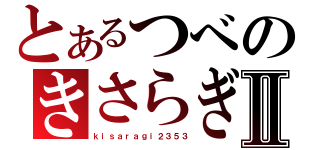 とあるつべの
きさらぎⅡ
kisaragi2353